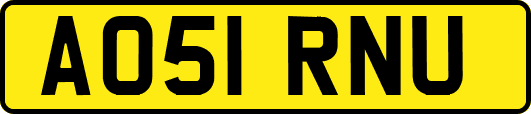 AO51 RNU